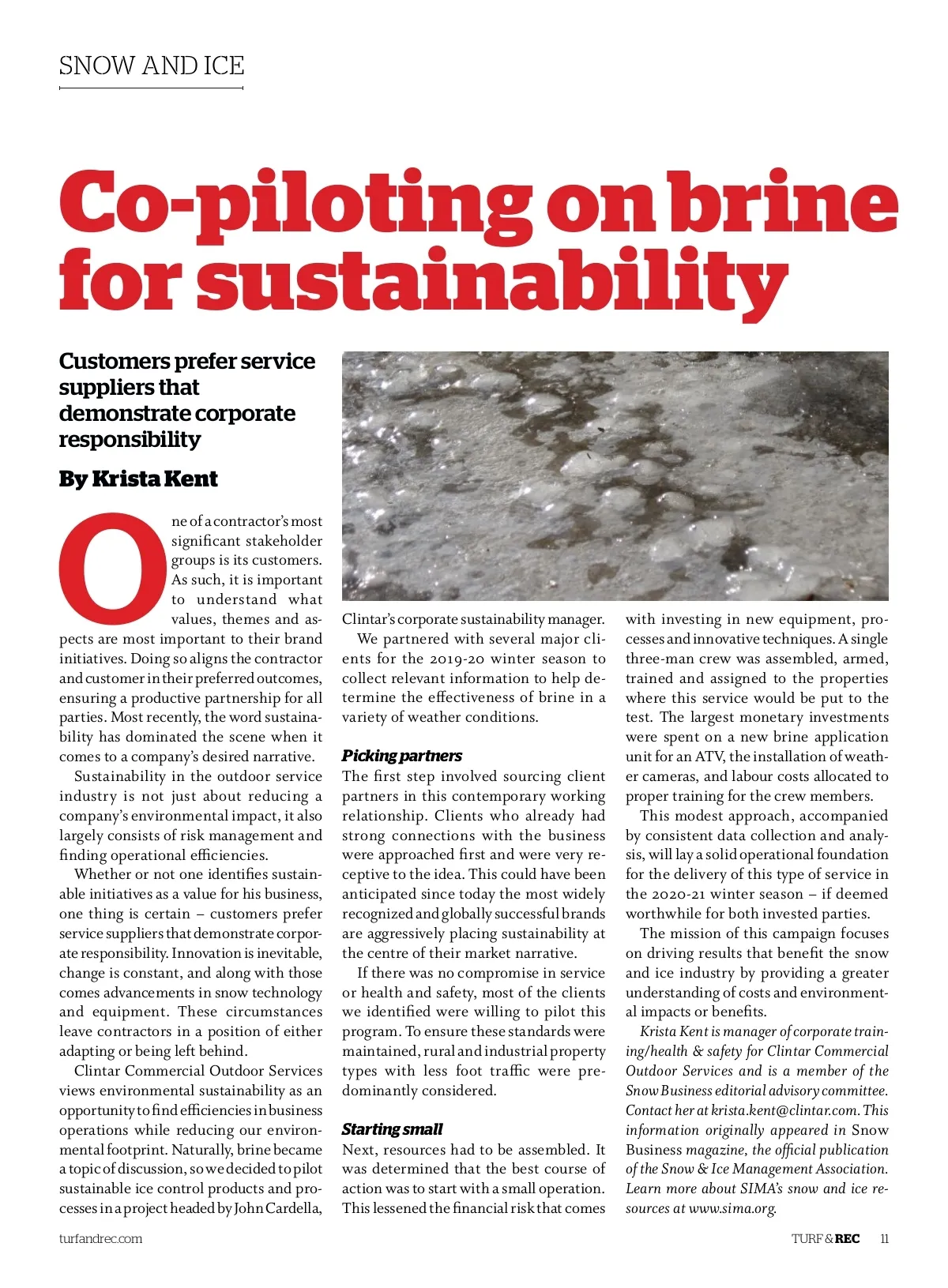 SNOW AND ICE

Co-piloting on brine for sustainability

Customers prefer service suppliers that demonstrate corporate responsibility

By Krista Kent

One of a contractor's most significant stakeholder groups is its customers. As such, it is important to understand what values, themes and aspects are most important to their brand initiatives. Doing so aligns the contractor and customer in their preferred outcomes, ensuring a productive partnership for all parties. Most recently, the word sustainability has dominated the scene when it comes to a company's desired narrative.

Sustainability in the outdoor service industry is not just about reducing a company's environmental impact, it also largely consists of risk management and finding operational efficiencies.

Whether or not one identifies sustainable initiatives as a value for his business, one thing is certain – customers prefer service suppliers that demonstrate corporate responsibility. Innovation is inevitable, change is constant, and along with those comes advancements in snow technology and equipment. These circumstances leave contractors in a position of either adapting or being left behind.

Clintar Commercial Outdoor Services views environmental sustainability as an opportunity to find efficiencies in business operations while reducing our environmental footprint. Naturally, brine became a topic of discussion, so we decided to pilot sustainable ice control products and processes in a project headed by John Cardella, Clintar's corporate sustainability manager.

We partnered with several major clients for the 2019-20 winter season to collect relevant information to help determine the effectiveness of brine in a variety of weather conditions.

Picking partners

The first step involved sourcing client partners in this contemporary working relationship. Clients who already had strong connections with the business were approached first and were very receptive to the idea. This could have been anticipated since today the most widely recognized and globally successful brands are aggressively placing sustainability at the centre of their market narrative.

If there was no compromise in service or health and safety, most of the clients we identified were willing to pilot this program. To ensure these standards were maintained, rural and industrial property types with less foot traffic were predominantly considered.

Starting small

Next, resources had to be assembled. It was determined that the best course of action was to start with a small operation. This lessened the financial risk that comes with investing in new equipment, processes and innovative techniques. A single three-man crew was assembled, armed, trained and assigned to the properties where this service would be put to the test. The largest monetary investments were spent on a new brine application unit for an ATV, the installation of weather cameras, and labour costs allocated to proper training for the crew members.

This modest approach, accompanied by consistent data collection and analysis, will lay a solid operational foundation for the delivery of this type of service in the 2020-21 winter season – if deemed worthwhile for both invested parties.

The mission of this campaign focuses on driving results that benefit the snow and ice industry by providing a greater understanding of costs and environmental impacts or benefits.

Krista Kent is manager of corporate training/health & safety for Clintar Commercial Outdoor Services and is a member of the Snow Business editorial advisory committee. Contact her at krista.kent@clintar.com. This information originally appeared in Snow Business magazine, the official publication of the Snow & Ice Management Association. Learn more about SIMA's snow and ice resources at www.sima.org.

turfandrec.com

TURF & REC 11